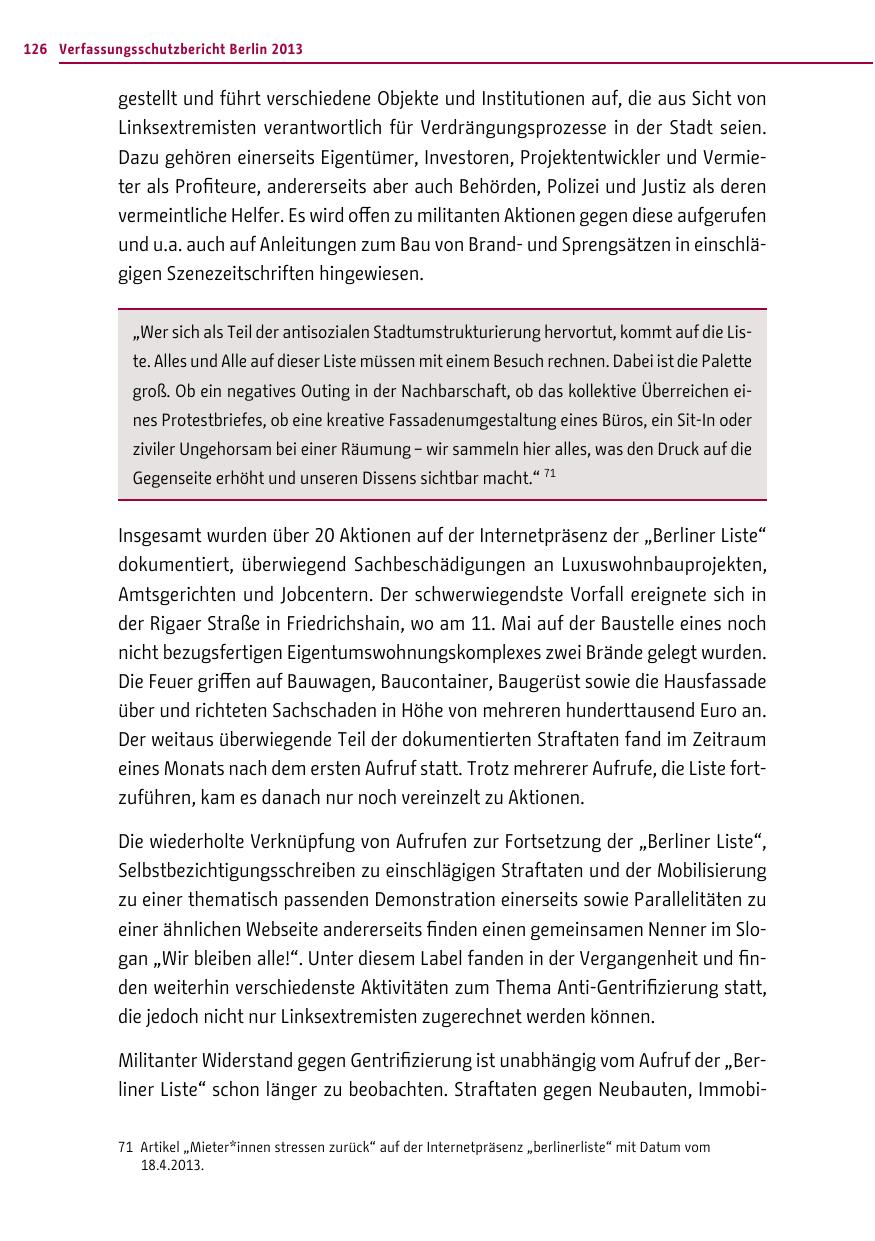 126 Verfassungsschutzbericht Berlin 2013

gestellt und führt verschiedene Objekte und Institutionen auf, die aus Sicht von Linksextremisten verantwortlich für Verdrängungsprozesse in der Stadt seien. Dazu gehören einerseits Eigentümer, Investoren, Projektentwickler und Vermieter als Profiteure, andererseits aber auch Behörden, Polizei und Justiz als deren vermeintliche Helfer. Es wird offen zu militanten Aktionen gegen diese aufgerufen und u.a. auch auf Anleitungen zum Bau von Brand- und Sprengsätzen in einschlägigen Szenezeitschriften hingewiesen.

„Wer sich als Teil der antisozialen Stadtumstrukturierung hervortut, kommt auf die Liste. Alles und Alle auf dieser Liste müssen mit einem Besuch rechnen. Dabei ist die Palette groß. Ob ein negatives Outing in der Nachbarschaft, ob das kollektive Überreichen eines Protestbriefes, ob eine kreative Fassadenumgestaltung eines Büros, ein Sit-In oder ziviler Ungehorsam bei einer Räumung – wir sammeln hier alles, was den Druck auf die Gegenseite erhöht und unseren Dissens sichtbar macht.“ $^{71}$

Insgesamt wurden über 20 Aktionen auf der Internetpräsenz der „Berliner Liste“ dokumentiert, überwiegend Sachbeschädigungen an Luxuswohnbauprojekten, Amtsgerichten und Jobcentern. Der schwerwiegendste Vorfall ereignete sich in der Rigaer Straße in Friedrichshain, wo am 11. Mai auf der Baustelle eines noch nicht bezugsfertigen Eigentumswohnungskomplexes zwei Brände gelegt wurden. Die Feuer griffen auf Bauwagen, Baucontainer, Baugerüst sowie die Hausfassade über und richteten Sachschaden in Höhe von mehreren hunderttausend Euro an. Der weitaus überwiegende Teil der dokumentierten Straftaten fand im Zeitraum eines Monats nach dem ersten Aufruf statt. Trotz mehrerer Aufrufe, die Liste fortzuführen, kam es danach nur noch vereinzelt zu Aktionen.

Die wiederholte Verknüpfung von Aufrufen zur Fortsetzung der „Berliner Liste“, Selbstbezichtigungsschreiben zu einschlägigen Straftaten und der Mobilisierung zu einer thematisch passenden Demonstration einerseits sowie Parallelitäten zu einer ähnlichen Webseite andererseits finden einen gemeinsamen Nenner im Slogan „Wir bleiben alle!“. Unter diesem Label fanden in der Vergangenheit und finden weiterhin verschiedenste Aktivitäten zum Thema Anti-Gentrifizierung statt, die jedoch nicht nur Linksextremisten zugerechnet werden können.

Militanter Widerstand gegen Gentrifizierung ist unabhängig vom Aufruf der „Berliner Liste“ schon länger zu beobachten. Straftaten gegen Neubauten, Immobi-

71 Artikel „Mieter*innen stressen zurück“ auf der Internetpräsenz „berlinerliste“ mit Datum vom 18.4.2013.